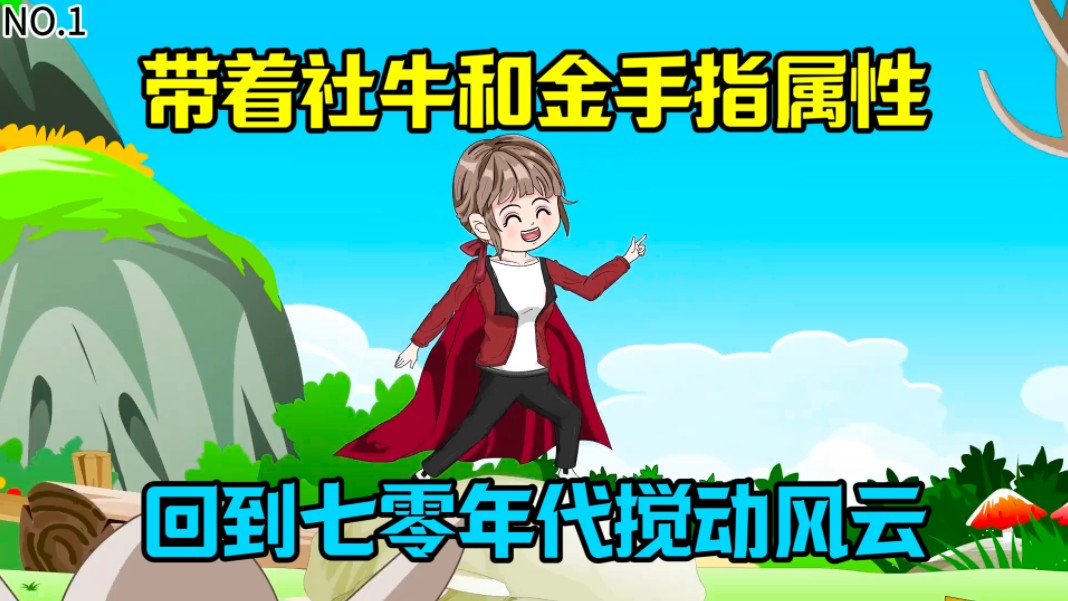 NO.1

带着社牛和金手指属性

回到七零年代搅动风云